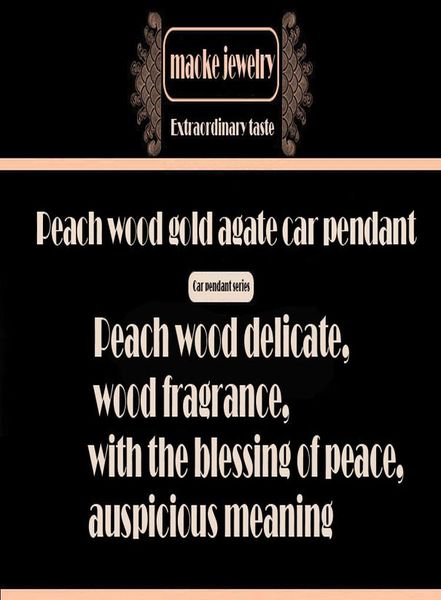 maoke jewelry

Extraordinary taste

Peach wood gold agate car pendant

Car pendant series

Peach wood delicate, wood fragrance, with the blessing of peace, auspicious meaning